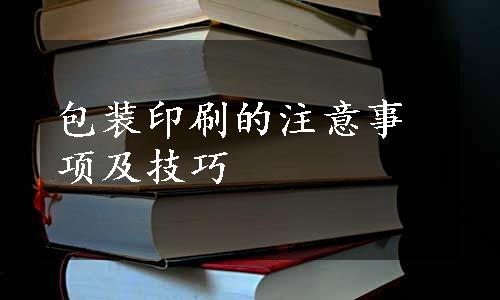 包装印刷的注意事项及技巧